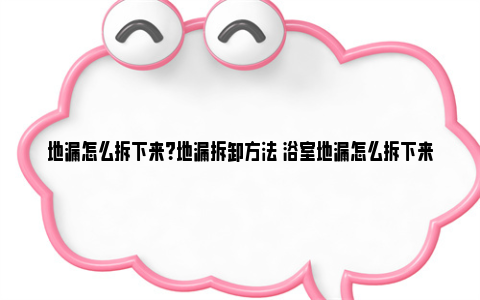 地漏怎么拆下来?地漏拆卸方法 浴室地漏怎么拆下来